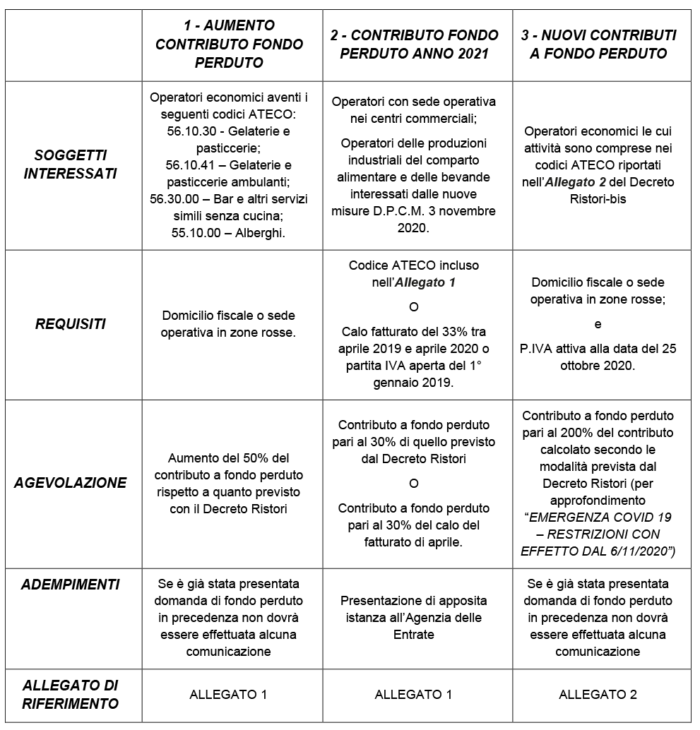 | | 1 - AUMENTO CONTRIBUTO FONDO PERDUTO | 2 - CONTRIBUTO FONDO PERDUTO ANNO 2021 | 3 - NUOVI CONTRIBUTI A FONDO PERDUTO |
|---|---|---|---|
| SOGGETTI INTERESSATI | Operatori economici aventi i seguenti codici ATECO: 56.10.30 - Gelaterie e pasticcerie; 56.10.41 – Gelaterie e pasticcerie ambulanti; 56.30.00 – Bar e altri servizi simili senza cucina; 55.10.00 – Alberghi. | Operatori con sede operativa nei centri commerciali; Operatori delle produzioni industriali del comparto alimentare e delle bevande interessati dalle nuove misure D.P.C.M. 3 novembre 2020. | Operatori economici le cui attività sono comprese nei codici ATECO riportati nell'Allegato 2 del Decreto Ristori-bis |
| REQUISITI | Domicilio fiscale o sede operativa in zone rosse. | Codice ATECO incluso nell'Allegato 1 O Calo fatturato del 33% tra aprile 2019 e aprile 2020 o partita IVA aperta del 1° gennaio 2019. | Domicilio fiscale o sede operativa in zone rosse; e P.IVA attiva alla data del 25 ottobre 2020. |
| AGEVOLAZIONE | Aumento del 50% del contributo a fondo perduto rispetto a quanto previsto con il Decreto Ristori | Contributo a fondo perduto pari al 30% di quello previsto dal Decreto Ristori O Contributo a fondo perduto pari al 30% del calo del fatturato di aprile. | Contributo a fondo perduto pari al 200% del contributo calcolato secondo le modalità prevista dal Decreto Ristori (per approfondimento "EMERGENZA COVID 19 – RESTRIZIONI CON EFFETTO DAL 6/11/2020") |
| ADEMPIMENTI | Se è già stata presentata domanda di fondo perduto in precedenza non dovrà essere effettuata alcuna comunicazione | Presentazione di apposita istanza all'Agenzia delle Entrate | Se è già stata presentata domanda di fondo perduto in precedenza non dovrà essere effettuata alcuna comunicazione |
| ALLEGATO DI RIFERIMENTO | ALLEGATO 1 | ALLEGATO 1 | ALLEGATO 2 |